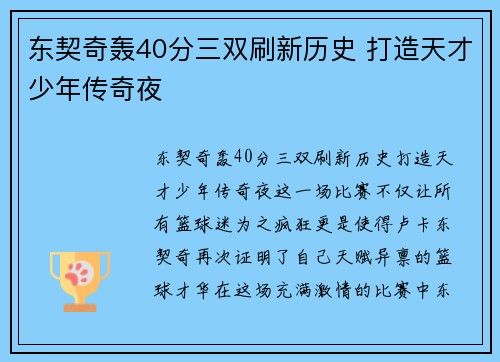 东契奇轰40分三双刷新历史 打造天才少年传奇夜

东契奇轰40分三双刷新历史打造天才少年传奇夜这一场比赛不仅让所有篮球迷为之疯狂更是使得卢卡东契奇再次证明了自己天赋异禀的篮球才华在这场充满激情的比赛中东